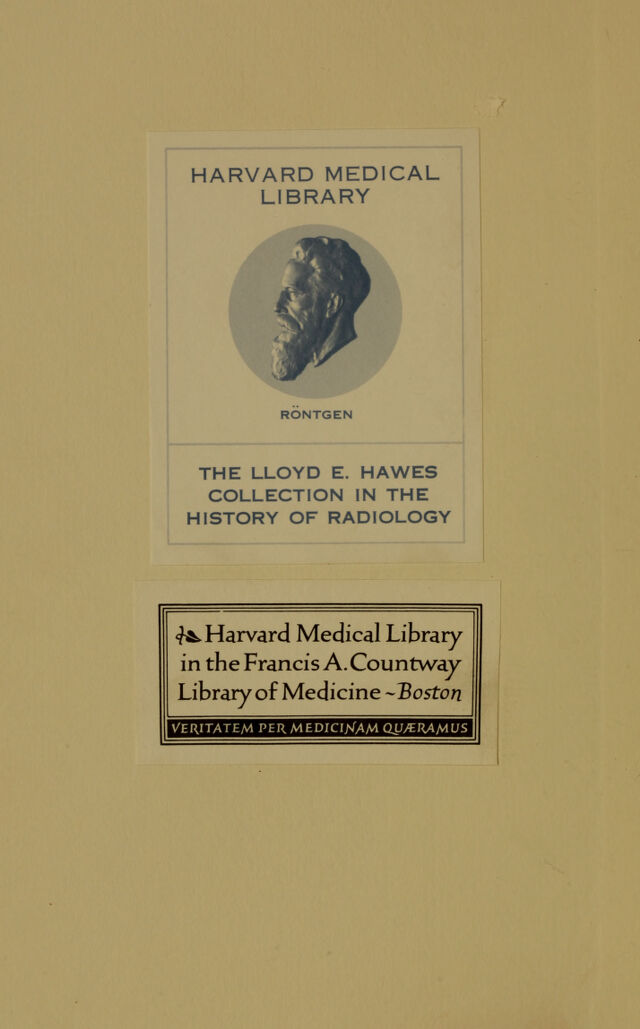 HARVARD MEDICAL LIBRARY

RÖNTGEN

THE LLOYD E. HAWES COLLECTION IN THE HISTORY OF RADIOLOGY

Harvard Medical Library in the Francis A. Countway Library of Medicine ~ Boston

VERITATEM PER MEDICINAM QUÆRAMUS